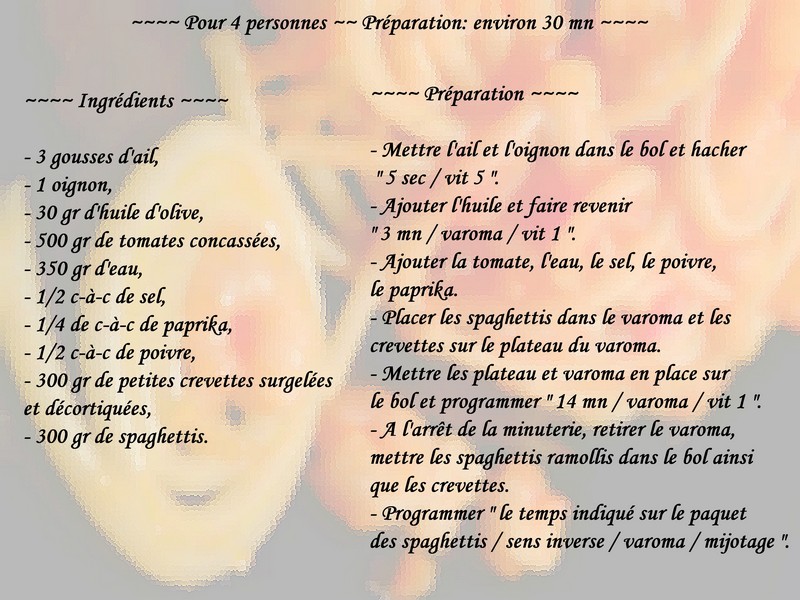 ~~~~ Pour 4 personnes ~~ Préparation: environ 30 mn ~~~~

~~~~ Ingrédients ~~~~

- 3 gousses d'ail,
- 1 oignon,
- 30 gr d'huile d'olive,
- 500 gr de tomates concassées,
- 350 gr d'eau,
- 1/2 c-à-c de sel,
- 1/4 de c-à-c de paprika,
- 1/2 c-à-c de poivre,
- 300 gr de petites crevettes surgelées et décortiquées,
- 300 gr de spaghettis.

~~~~ Préparation ~~~~

- Mettre l'ail et l'oignon dans le bol et hacher " 5 sec / vit 5 ".
- Ajouter l'huile et faire revenir " 3 mn / varoma / vit 1 ".
- Ajouter la tomate, l'eau, le sel, le poivre, le paprika.
- Placer les spaghettis dans le varoma et les crevettes sur le plateau du varoma.
- Mettre les plateau et varoma en place sur le bol et programmer " 14 mn / varoma / vit 1 ".
- A l'arrêt de la minuterie, retirer le varoma, mettre les spaghettis ramollis dans le bol ainsi que les crevettes.
- Programmer " le temps indiqué sur le paquet des spaghettis / sens inverse / varoma / mijotage ".